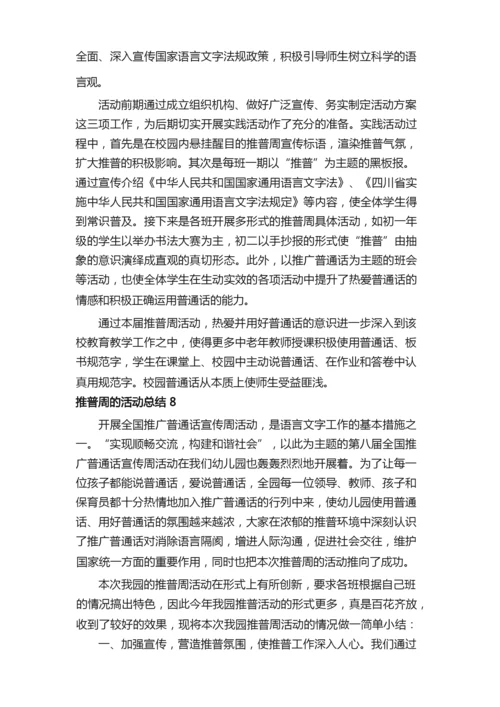 全面、深入宣传国家语言文字法规政策，积极引导师生树立科学的语言观。

活动前期通过成立组织机构、做好广泛宣传、务实制定活动方案这三项工作，为后期切实开展实践活动作了充分的准备。实践活动过程中，首先是在校园内悬挂醒目的推普周宣传标语，渲染推普气氛，扩大推普的积极影响。其次是每班一期以“推普”为主题的黑板报。通过宣传介绍《中华人民共和国国家通用语言文字法》、《四川省实施中华人民共和国国家通用语言文字法规定》等内容，使全体学生得到常识普及。接下来是各班开展多形式的推普周具体活动，如初一年级的学生以举办书法大赛为主，初二以手抄报的形式使“推普”由抽象的意识演绎成直观的真切形态。此外，以推广普通话为主题的班会等活动，也使全体学生在生动实效的各项活动中提升了热爱普通话的情感和积极正确运用普通话的能力。

通过本届推普周活动，热爱并用好普通话的意识进一步深入到该校教育教学工作之中，使得更多中老年教师授课积极使用普通话、板书规范字，学生在课堂上、校园中主动说普通话、在作业和答卷中认真用规范字。校园普通话从本质上使师生受益匪浅。

推普周的活动总结 8

开展全国推广普通话宣传周活动，是语言文字工作的基本措施之一。“实现顺畅交流，构建和谐社会”，以此为主题的第八届全国推广普通话宣传周活动在我们幼儿园也轰轰烈烈地开展着。为了让每一位孩子都能说普通话，爱说普通话，全园每一位领导、教师、孩子和保育员都十分热情地加入推广普通话的行列中来，使幼儿园使用普通话、用好普通话的氛围越来越浓，大家在浓郁的推普环境中深刻认识了推广普通话对消除语言隔阂，增进人际沟通，促进社会交往，维护国家统一方面的重要作用，同时也把本次推普周的活动推向了成功。

本次我园的推普周活动在形式上有所创新，要求各班根据自己班的情况搞出特色，因此今年我园推普活动的形式更多，真是百花齐放，收到了较好的效果，现将本次我园推普周活动的情况做一简单小结：

一、加强宣传，营造推普氛围，使推普工作深入人心。我们通过